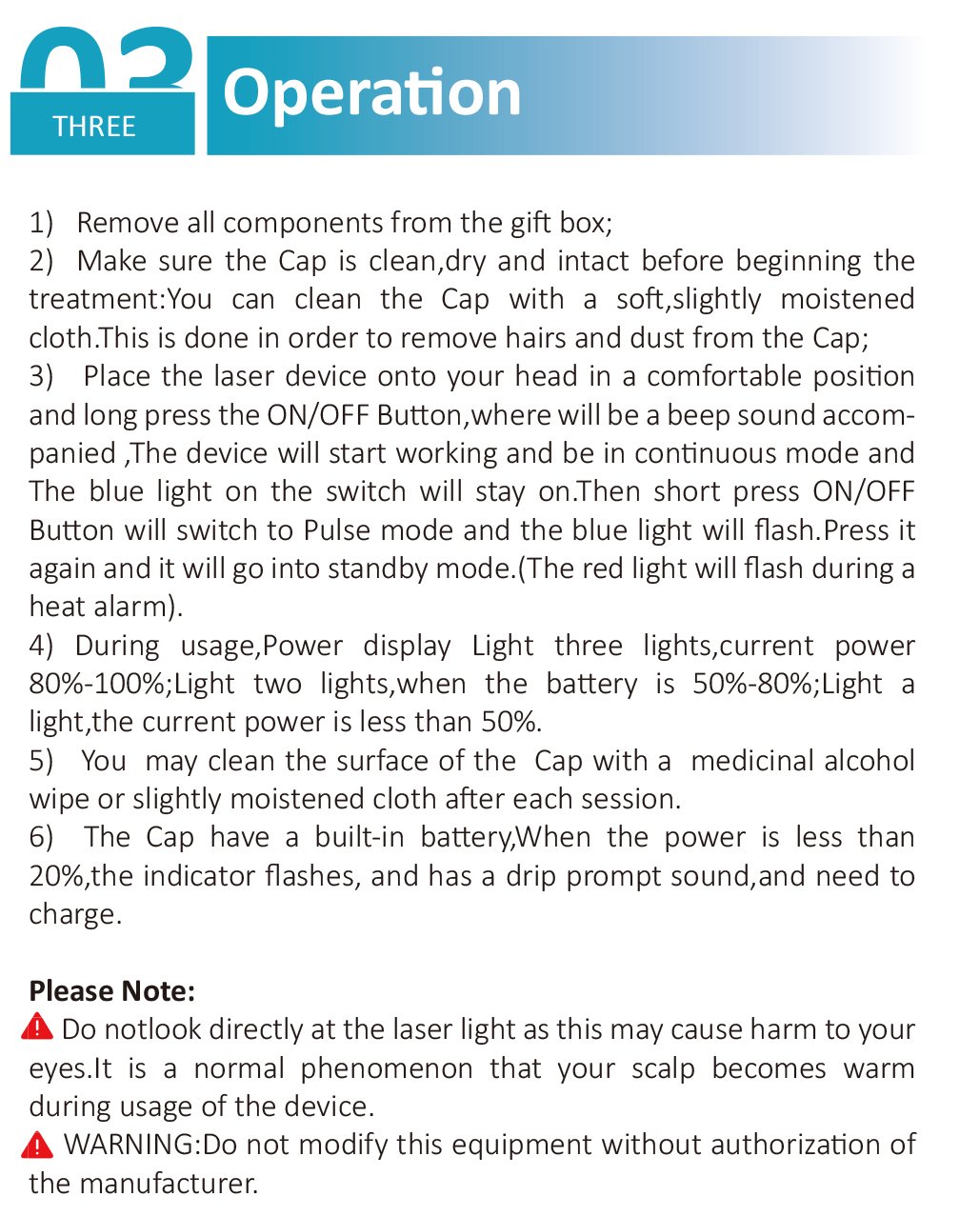 03
THREE
Operation

1) Remove all components from the gift box;
2) Make sure the Cap is clean,dry and intact before beginning the treatment:You can clean the Cap with a soft,slightly moistened cloth.This is done in order to remove hairs and dust from the Cap;
3) Place the laser device onto your head in a comfortable position and long press the ON/OFF Button,where will be a beep sound accompanied ,The device will start working and be in continuous mode and The blue light on the switch will stay on.Then short press ON/OFF Button will switch to Pulse mode and the blue light will flash.Press it again and it will go into standby mode.(The red light will flash during a heat alarm).
4) During usage,Power display Light three lights,current power 80%-100%;Light two lights,when the battery is 50%-80%;Light a light,the current power is less than 50%.
5) You may clean the surface of the Cap with a medicinal alcohol wipe or slightly moistened cloth after each session.
6) The Cap have a built-in battery,When the power is less than 20%,the indicator flashes, and has a drip prompt sound,and need to charge.

Please Note:
Do notlook directly at the laser light as this may cause harm to your eyes.It is a normal phenomenon that your scalp becomes warm during usage of the device.
WARNING:Do not modify this equipment without authorization of the manufacturer.